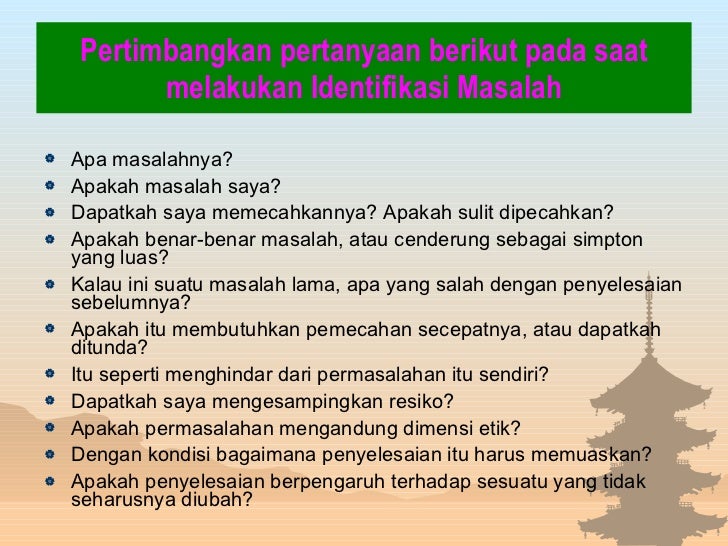 Pertimbangkan pertanyaan berikut pada saat melakukan Identifikasi Masalah

• Apa masalahnya?
• Apakah masalah saya?
• Dapatkah saya memecahkannya? Apakah sulit dipecahkan?
• Apakah benar-benar masalah, atau cenderung sebagai simpton yang luas?
• Kalau ini suatu masalah lama, apa yang salah dengan penyelesaian sebelumnya?
• Apakah itu membutuhkan pemecahan secepatnya, atau dapatkah ditunda?
• Itu seperti menghindar dari permasalahan itu sendiri?
• Dapatkah saya mengesampingkan resiko?
• Apakah permasalahan mengandung dimensi etik?
• Dengan kondisi bagaimana penyelesaian itu harus memuaskan?
• Apakah penyelesaian berpengaruh terhadap sesuatu yang tidak seharusnya diubah?